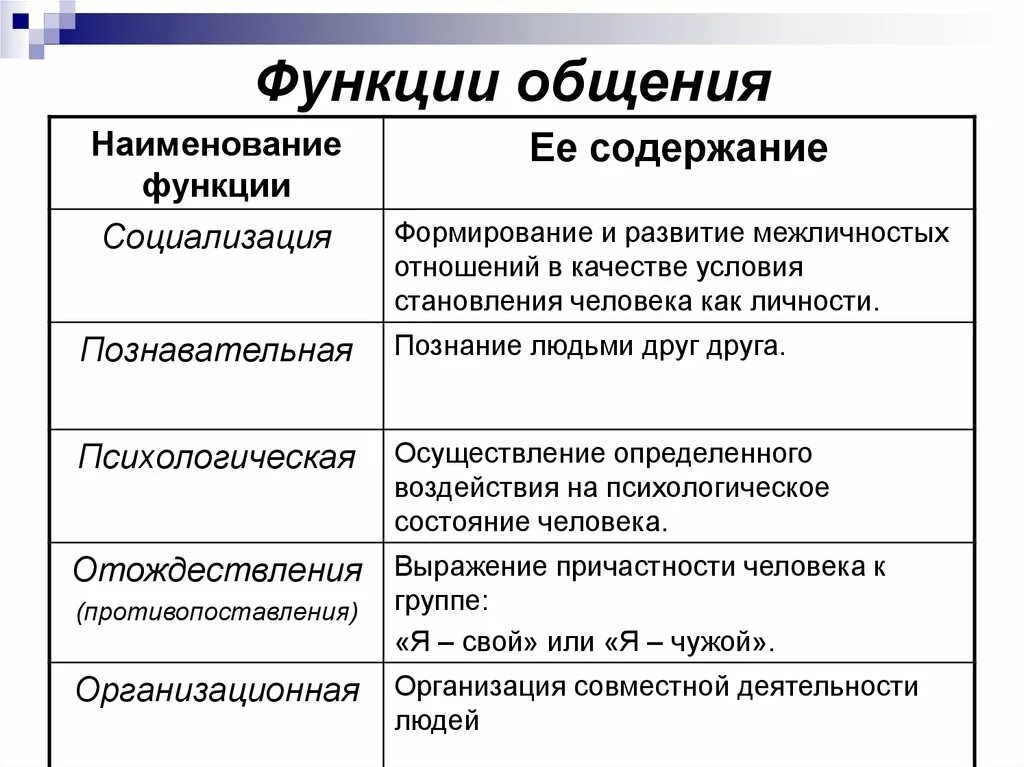 Функции общения

| Наименование функции | Ее содержание |
|---|---|
| Социализация | Формирование и развитие межличностых отношений в качестве условия становления человека как личности. |
| Познавательная | Познание людьми друг друга. |
| Психологическая | Осуществление определенного воздействия на психологическое состояние человека. |
| Отождествления (противопоставления) | Выражение причастности человека к группе: «Я – свой» или «Я – чужой». |
| Организационная | Организация совместной деятельности людей |